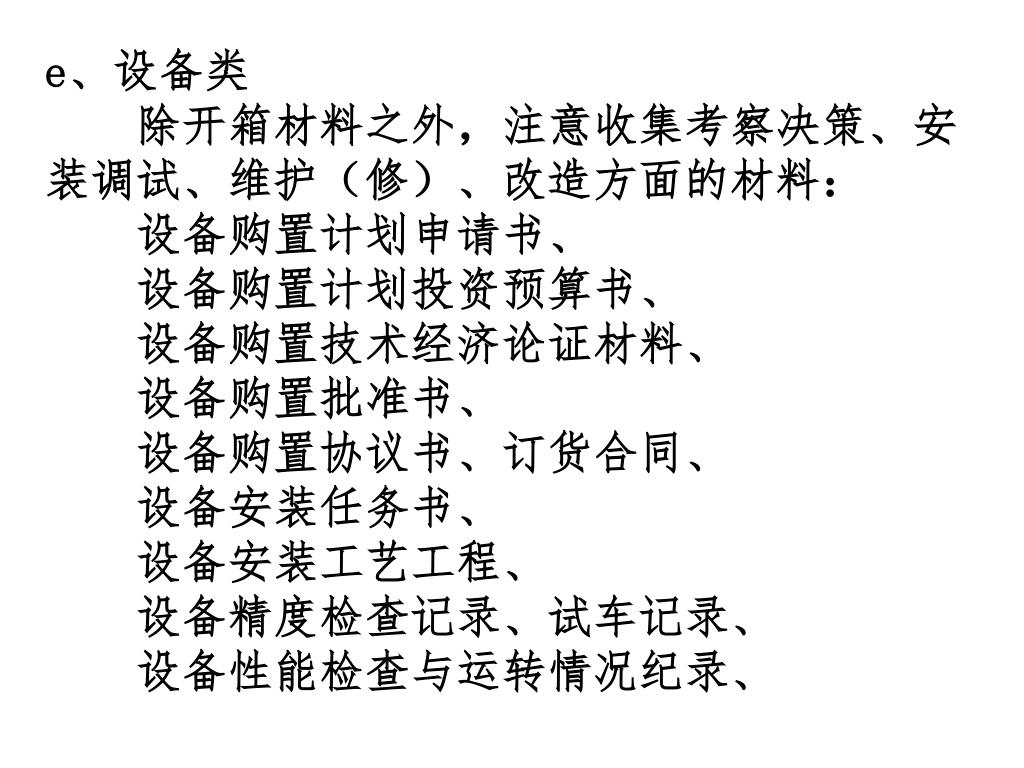 e、设备类

除开箱材料之外，注意收集考察决策、安装调试、维护（修）、改造方面的材料：

设备购置计划申请书、
设备购置计划投资预算书、
设备购置技术经济论证材料、
设备购置批准书、
设备购置协议书、订货合同、
设备安装任务书、
设备安装工艺工程、
设备精度检查记录、试车记录、
设备性能检查与运转情况纪录、